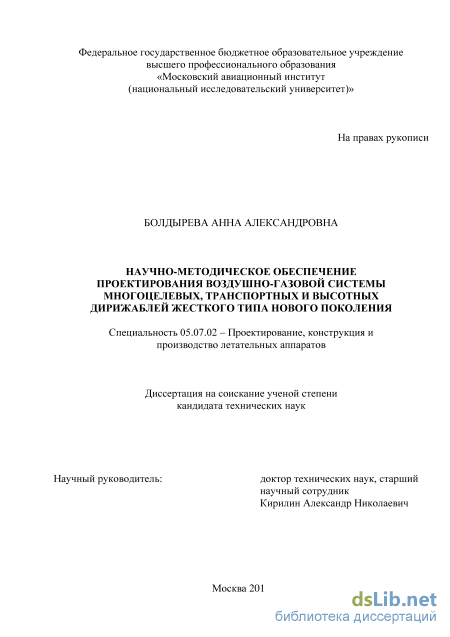 Федеральное государственное бюджетное образовательное учреждение высшего профессионального образования «Московский авиационный институт (национальный исследовательский университет)»

На правах рукописи

БОЛДЫРЕВА АННА АЛЕКСАНДРОВНА

НАУЧНО-МЕТОДИЧЕСКОЕ ОБЕСПЕЧЕНИЕ ПРОЕКТИРОВАНИЯ ВОЗДУШНО-ГАЗОВОЙ СИСТЕМЫ МНОГОЦЕЛЕВЫХ, ТРАНСПОРТНЫХ И ВЫСОТНЫХ ДИРИЖАБЛЕЙ ЖЕСТКОГО ТИПА НОВОГО ПОКОЛЕНИЯ

Специальность 05.07.02 – Проектирование, конструкция и производство летательных аппаратов

Диссертация на соискание ученой степени кандидата технических наук

Научный руководитель:

доктор технических наук, старший научный сотрудник
Кирилин Александр Николаевич

Москва 201

dsLib.net
библиотека диссертаций